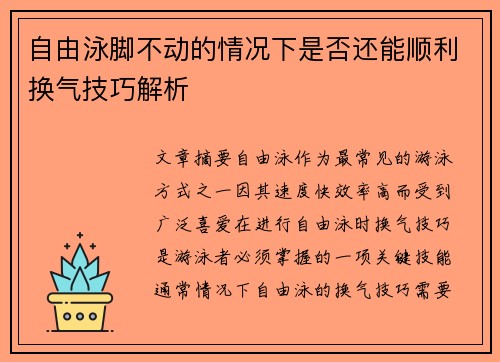 自由泳脚不动的情况下是否还能顺利换气技巧解析

文章摘要自由泳作为最常见的游泳方式之一因其速度快效率高而受到广泛喜爱在进行自由泳时换气技巧是游泳者必须掌握的一项关键技能通常情况下自由泳的换气技巧需要